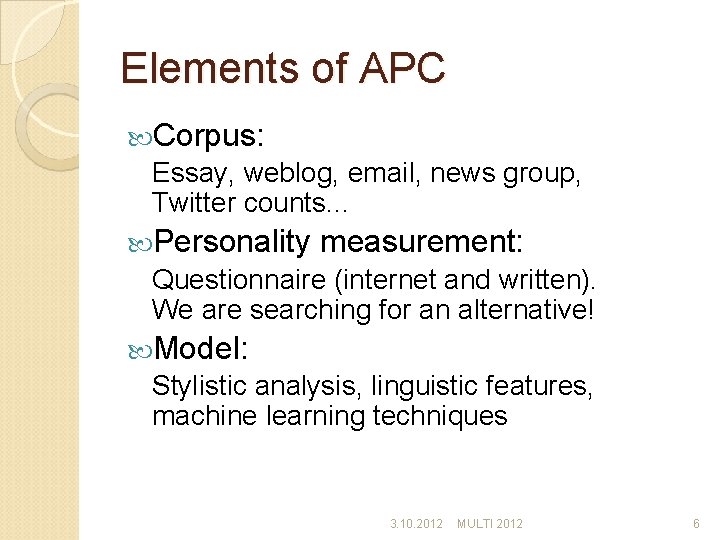 Elements of APC

Corpus:

Essay, weblog, email, news group, Twitter counts...

Personality measurement:

Questionnaire (internet and written). We are searching for an alternative!

Model:

Stylistic analysis, linguistic features, machine learning techniques

3.10.2012 MULTI 2012 6